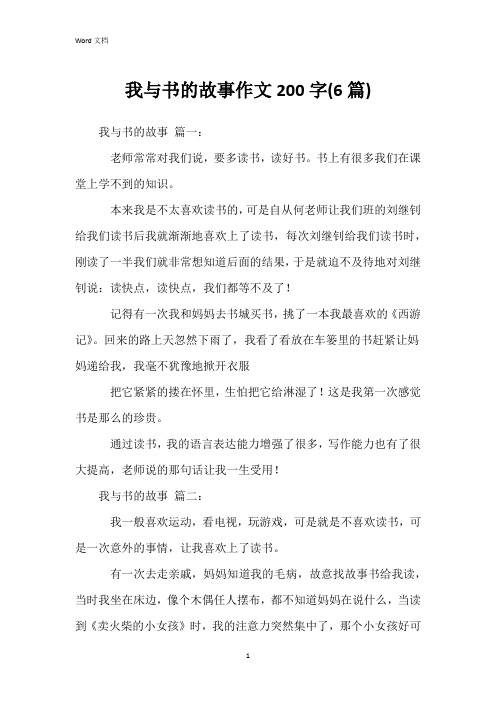 Word 文档

我与书的故事作文 200 字(6 篇)

我与书的故事 篇一：

老师常常对我们说，要多读书，读好书。书上有很多我们在课堂上学不到的知识。

本来我是不太喜欢读书的，可是自从何老师让我们班的刘继钊给我们读书后我就渐渐地喜欢上了读书，每次刘继钊给我们读书时，刚读了一半我们就非常想知道后面的结果，于是就迫不及待地对刘继钊说：读快点，读快点，我们都等不及了！

记得有一次我和妈妈去书城买书，挑了一本我最喜欢的《西游记》。回来的路上天忽然下雨了，我看了看放在车篓里的书赶紧让妈妈递给我，我毫不犹豫地掀开衣服

把它紧紧的搂在怀里，生怕把它给淋湿了！这是我第一次感觉书是那么的珍贵。

通过读书，我的语言表达能力增强了很多，写作能力也有了很大提高，老师说的那句话让我一生受用！

我与书的故事 篇二：

我一般喜欢运动，看电视，玩游戏，可是就是不喜欢读书，可是一次意外的事情，让我喜欢上了读书。

有一次去走亲戚，妈妈知道我的毛病，故意找故事书给我读，当时我坐在床边，像个木偶任人摆布，都不知道妈妈在说什么，当读到《卖火柴的小女孩》时，我的注意力突然集中了，那个小女孩好可

1